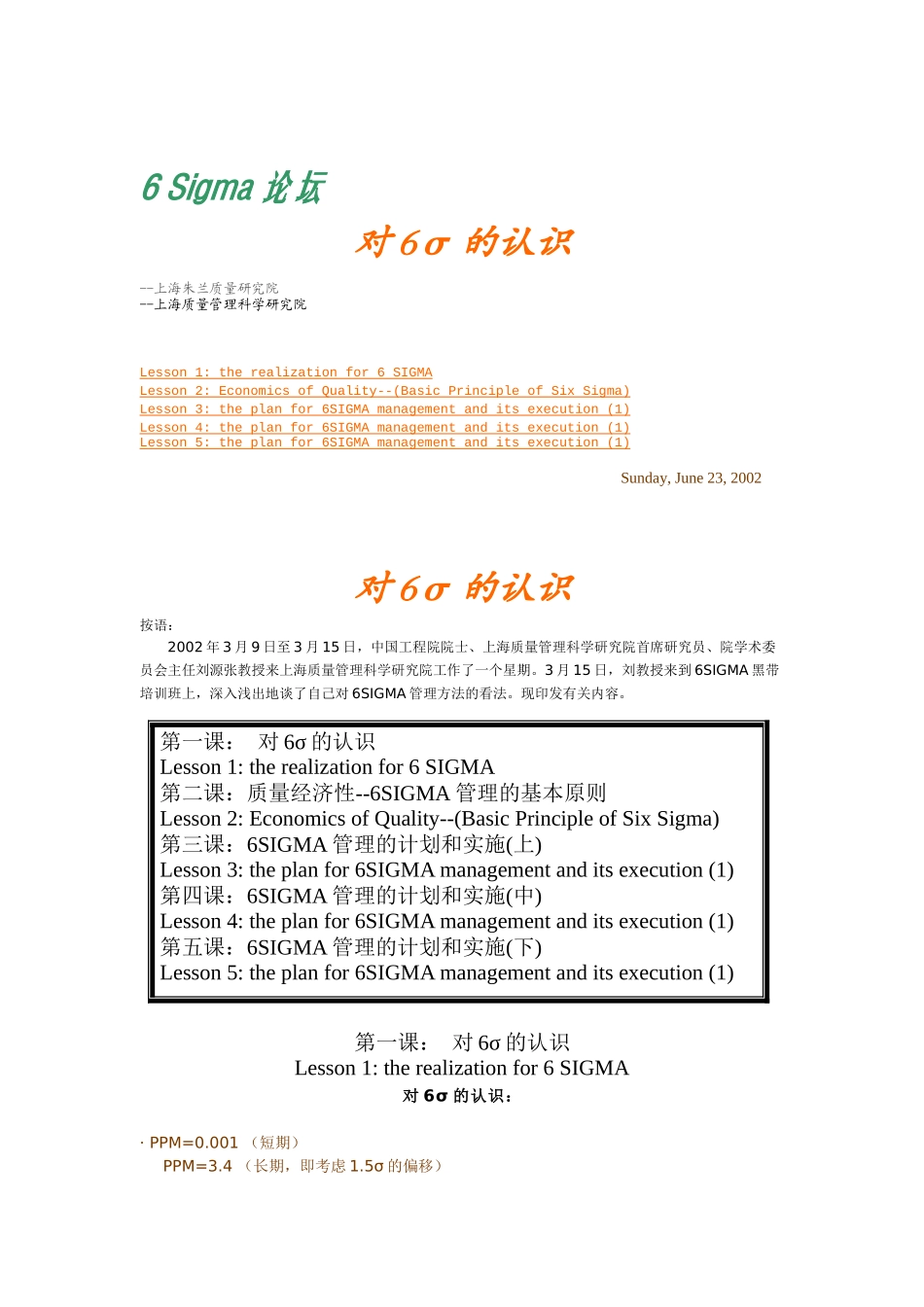 6 Sigma 论坛

对6σ 的认识

--上海朱兰质量研究院
--上海质量管理科学研究院

Lesson 1: the realization for 6 SIGMA
Lesson 2: Economics of Quality--(Basic Principle of Six Sigma)
Lesson 3: the plan for 6SIGMA management and its execution (1)
Lesson 4: the plan for 6SIGMA management and its execution (1)
Lesson 5: the plan for 6SIGMA management and its execution (1)

Sunday, June 23, 2002

对6σ 的认识

按语：

2002 年 3 月 9 日至 3 月 15 日，中国工程院院士、上海质量管理科学研究院首席研究员、院学术委员会主任刘源张教授来上海质量管理科学研究院工作了一个星期。3 月 15 日，刘教授来到 6SIGMA 黑带培训班上，深入浅出地谈了自己对 6SIGMA 管理方法的看法。现印发有关内容。

第一课： 对 6σ 的认识
Lesson 1: the realization for 6 SIGMA
第二课：质量经济性--6SIGMA 管理的基本原则
Lesson 2: Economics of Quality--(Basic Principle of Six Sigma)
第三课：6SIGMA 管理的计划和实施(上)
Lesson 3: the plan for 6SIGMA management and its execution (1)
第四课：6SIGMA 管理的计划和实施(中)
Lesson 4: the plan for 6SIGMA management and its execution (1)
第五课：6SIGMA 管理的计划和实施(下)
Lesson 5: the plan for 6SIGMA management and its execution (1)

第一课： 对 6σ 的认识
Lesson 1: the realization for 6 SIGMA
对 6σ 的认识：

· PPM=0.001 （短期）
PPM=3.4 （长期，即考虑 1.5σ 的偏移）